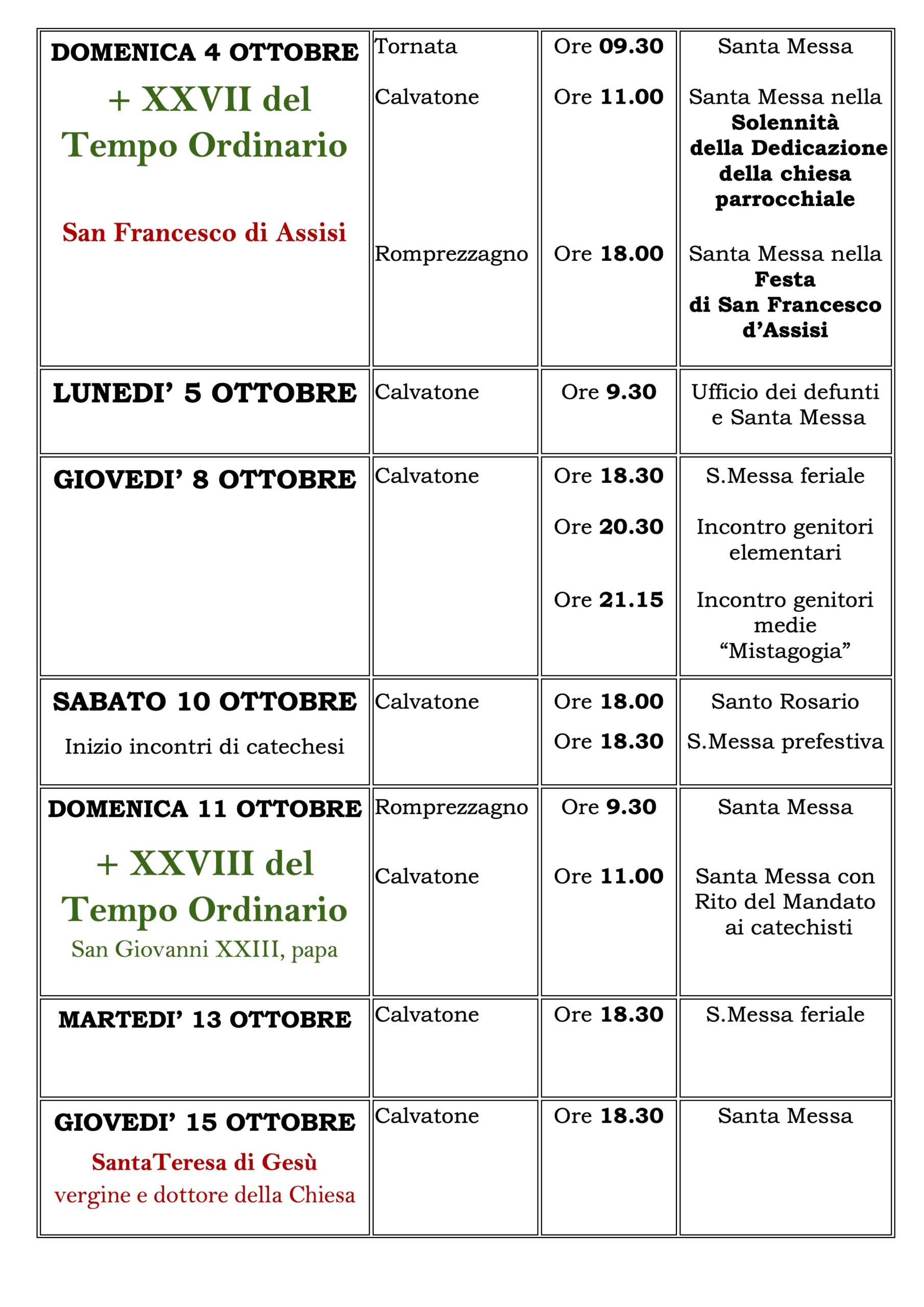 | DOMENICA 4 OTTOBRE + XXVII del Tempo Ordinario San Francesco di Assisi | Tornata Calvatone Romprezzagno | Ore 09.30 Ore 11.00 Ore 18.00 | Santa Messa Santa Messa nella Solennità della Dedicazione della chiesa parrocchiale Santa Messa nella Festa di San Francesco d'Assisi |
|---|---|---|---|
| LUNEDI' 5 OTTOBRE | Calvatone | Ore 9.30 | Ufficio dei defunti e Santa Messa |
| GIOVEDI' 8 OTTOBRE | Calvatone | Ore 18.30 Ore 20.30 Ore 21.15 | S.Messa feriale Incontro genitori elementari Incontro genitori medie "Mistagogia" |
| SABATO 10 OTTOBRE Inizio incontri di catechesi | Calvatone | Ore 18.00 Ore 18.30 | Santo Rosario S.Messa prefestiva |
| DOMENICA 11 OTTOBRE + XXVIII del Tempo Ordinario San Giovanni XXIII, papa | Romprezzagno Calvatone | Ore 9.30 Ore 11.00 | Santa Messa Santa Messa con Rito del Mandato ai catechisti |
| MARTEDI' 13 OTTOBRE | Calvatone | Ore 18.30 | S.Messa feriale |
| GIOVEDI' 15 OTTOBRE SantaTeresa di Gesù vergine e dottore della Chiesa | Calvatone | Ore 18.30 | Santa Messa |